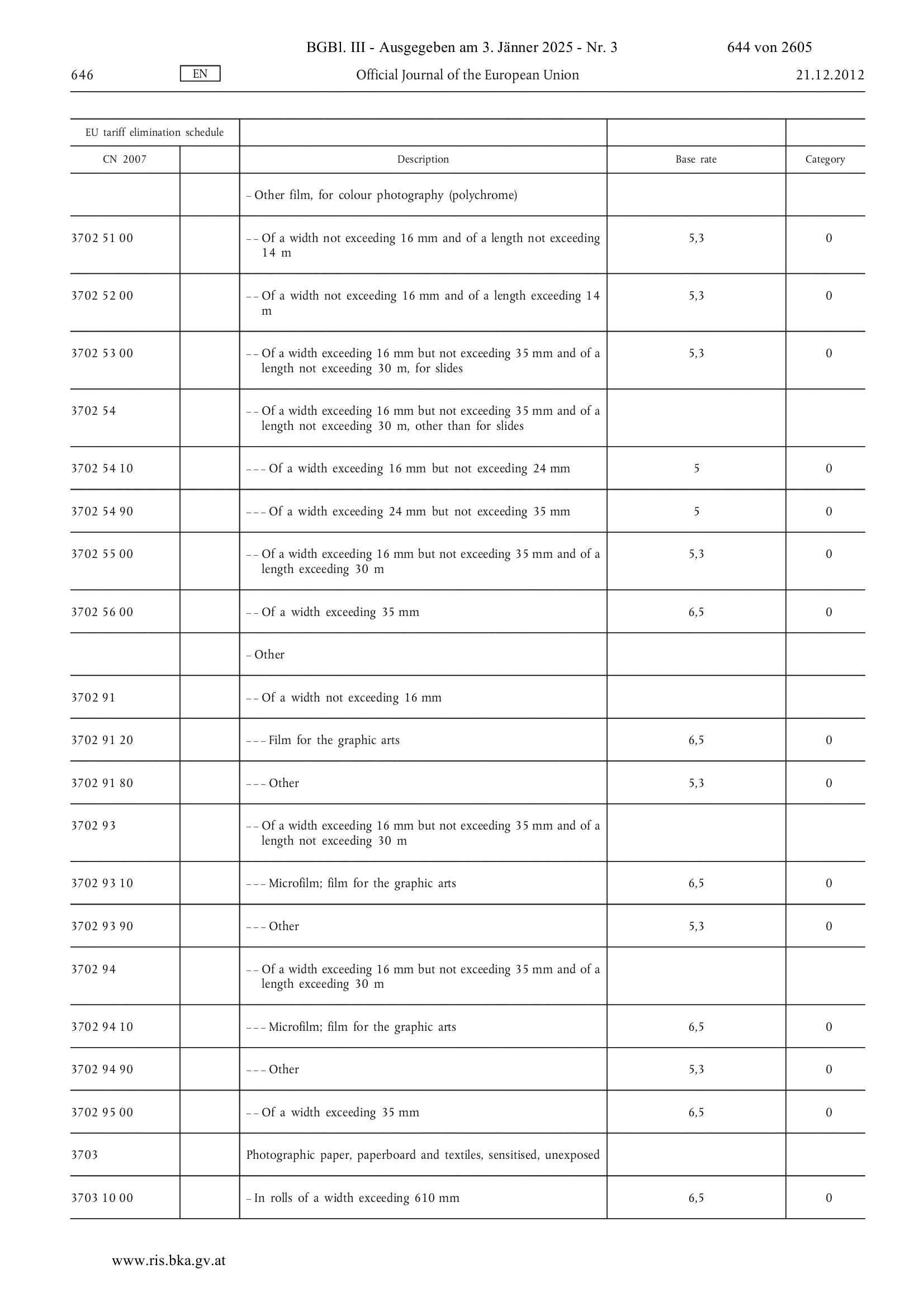 BGBl. III - Ausgegeben am 3. Jänner 2025 - Nr. 3 644 von 2605

646 EN Official Journal of the European Union 21.12.2012

| EU tariff elimination schedule | | | | |
|---|---|---|---|---|
| CN 2007 | | Description | Base rate | Category |
| | | – Other film, for colour photography (polychrome) | | |
| 3702 51 00 | | – – Of a width not exceeding 16 mm and of a length not exceeding 14 m | 5,3 | 0 |
| 3702 52 00 | | – – Of a width not exceeding 16 mm and of a length exceeding 14 m | 5,3 | 0 |
| 3702 53 00 | | – – Of a width exceeding 16 mm but not exceeding 35 mm and of a length not exceeding 30 m, for slides | 5,3 | 0 |
| 3702 54 | | – – Of a width exceeding 16 mm but not exceeding 35 mm and of a length not exceeding 30 m, other than for slides | | |
| 3702 54 10 | | – – – Of a width exceeding 16 mm but not exceeding 24 mm | 5 | 0 |
| 3702 54 90 | | – – – Of a width exceeding 24 mm but not exceeding 35 mm | 5 | 0 |
| 3702 55 00 | | – – Of a width exceeding 16 mm but not exceeding 35 mm and of a length exceeding 30 m | 5,3 | 0 |
| 3702 56 00 | | – – Of a width exceeding 35 mm | 6,5 | 0 |
| | | – Other | | |
| 3702 91 | | – – Of a width not exceeding 16 mm | | |
| 3702 91 20 | | – – – Film for the graphic arts | 6,5 | 0 |
| 3702 91 80 | | – – – Other | 5,3 | 0 |
| 3702 93 | | – – Of a width exceeding 16 mm but not exceeding 35 mm and of a length not exceeding 30 m | | |
| 3702 93 10 | | – – – Microfilm; film for the graphic arts | 6,5 | 0 |
| 3702 93 90 | | – – – Other | 5,3 | 0 |
| 3702 94 | | – – Of a width exceeding 16 mm but not exceeding 35 mm and of a length exceeding 30 m | | |
| 3702 94 10 | | – – – Microfilm; film for the graphic arts | 6,5 | 0 |
| 3702 94 90 | | – – – Other | 5,3 | 0 |
| 3702 95 00 | | – – Of a width exceeding 35 mm | 6,5 | 0 |
| 3703 | | Photographic paper, paperboard and textiles, sensitised, unexposed | | |
| 3703 10 00 | | – In rolls of a width exceeding 610 mm | 6,5 | 0 |

www.ris.bka.gv.at